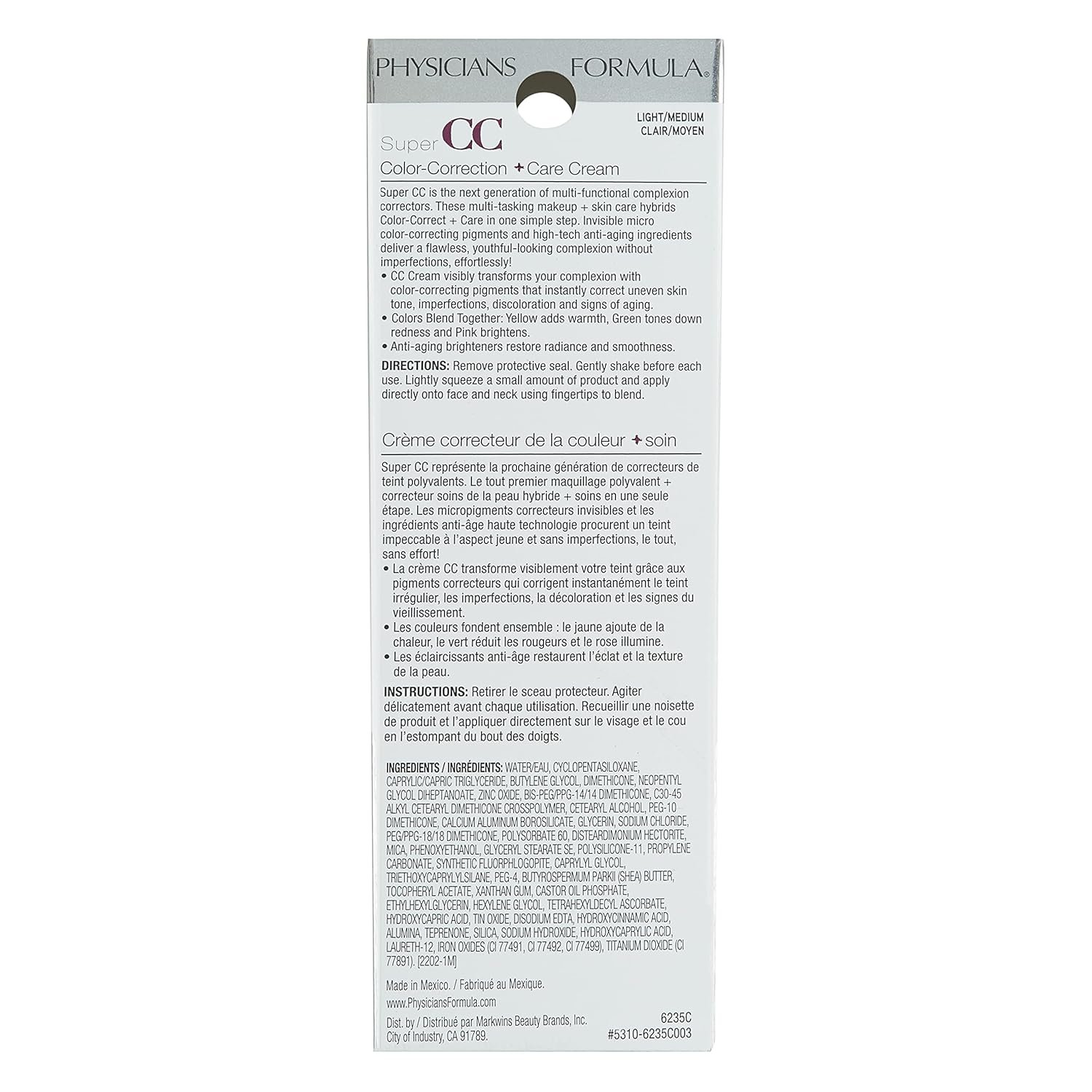 PHYSICIANS FORMULA®

LIGHT/MEDIUM
CLAIR/MOYEN

Super CC
Color-Correction + Care Cream

Super CC is the next generation of multi-functional complexion correctors. These multi-tasking makeup + skin care hybrids Color-Correct + Care in one simple step. Invisible micro color-correcting pigments and high-tech anti-aging ingredients deliver a flawless, youthful-looking complexion without imperfections, effortlessly!
• CC Cream visibly transforms your complexion with color-correcting pigments that instantly correct uneven skin tone, imperfections, discoloration and signs of aging.
• Colors Blend Together: Yellow adds warmth, Green tones down redness and Pink brightens.
• Anti-aging brighteners restore radiance and smoothness.

DIRECTIONS: Remove protective seal. Gently shake before each use. Lightly squeeze a small amount of product and apply directly onto face and neck using fingertips to blend.

Crème correcteur de la couleur + soin

Super CC représente la prochaine génération de correcteurs de teint polyvalents. Le tout premier maquillage polyvalent + correcteur soins de la peau hybride + soins en une seule étape. Les micropigments correcteurs invisibles et les ingrédients anti-âge haute technologie procurent un teint impeccable à l'aspect jeune et sans imperfections, le tout, sans effort!
• La crème CC transforme visiblement votre teint grâce aux pigments correcteurs qui corrigent instantanément le teint irrégulier, les imperfections, la décoloration et les signes du vieillissement.
• Les couleurs fondent ensemble : le jaune ajoute de la chaleur, le vert réduit les rougeurs et le rose illumine.
• Les éclaircissants anti-âge restaurent l'éclat et la texture de la peau.

INSTRUCTIONS: Retirer le sceau protecteur. Agiter délicatement avant chaque utilisation. Recueillir une noisette de produit et l'appliquer directement sur le visage et le cou en l'estompant du bout des doigts.

INGREDIENTS / INGRÉDIENTS: WATER/EAU, CYCLOPENTASILOXANE, CAPRYLIC/CAPRIC TRIGLYCERIDE, BUTYLENE GLYCOL, DIMETHICONE, NEOPENTYL GLYCOL DIHEPTANOATE, ZINC OXIDE, BIS-PEG/PPG-14/14 DIMETHICONE, C30-45 ALKYL CETEARYL DIMETHICONE CROSSPOLYMER, CETEARYL ALCOHOL, PEG-10 DIMETHICONE, CALCIUM ALUMINUM BOROSILICATE, GLYCERIN, SODIUM CHLORIDE, PEG/PPG-18/18 DIMETHICONE, POLYSORBATE 60, DISTEARDIMONIUM HECTORITE, MICA, PHENOXYETHANOL, GLYCERYL STEARATE SE, POLYSILICONE-11, PROPYLENE CARBONATE, SYNTHETIC FLUORPHLOGOPITE, CAPRYLYL GLYCOL, TRIETHOXYCAPRYLYLSILANE, PEG-4, BUTYROSPERMUM PARKII (SHEA) BUTTER, TOCOPHERYL ACETATE, XANTHAN GUM, CASTOR OIL PHOSPHATE, ETHYLHEXYLGLYCERIN, HEXYLENE GLYCOL, TETRAHEXYLDECYL ASCORBATE, HYDROXYCAPRIC ACID, TIN OXIDE, DISODIUM EDTA, HYDROXYCINNAMIC ACID, ALUMINA, TEPRENONE, SILICA, SODIUM HYDROXIDE, HYDROXYCAPRYLIC ACID, LAURETH-12, IRON OXIDES (CI 77491, CI 77492, CI 77499), TITANIUM DIOXIDE (CI 77891). [2202-1M]

Made in Mexico. / Fabriqué au Mexique.
www.PhysiciansFormula.com
Dist. by / Distribué par Markwins Beauty Brands, Inc.
City of Industry, CA 91789.

6235C
#5310-6235C003